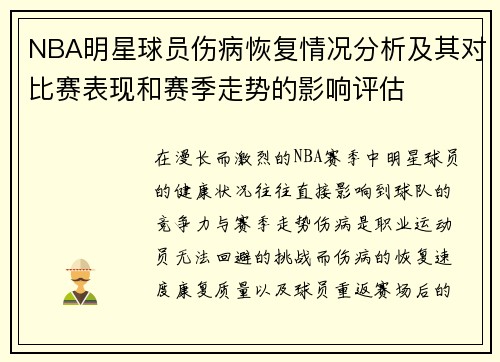 NBA明星球员伤病恢复情况分析及其对比赛表现和赛季走势的影响评估

在漫长而激烈的NBA赛季中明星球员的健康状况往往直接影响到球队的竞争力与赛季走势伤病是职业运动员无法回避的挑战而伤病的恢复速度康复质量以及球员重返赛场后的